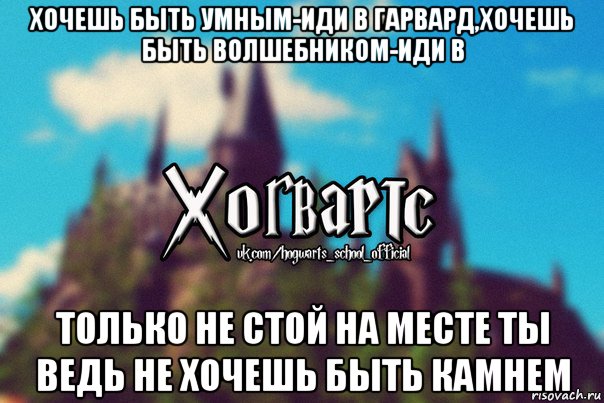 ХОЧЕШЬ БЫТЬ УМНЫМ-ИДИ В ГАРВАРД,ХОЧЕШЬ БЫТЬ ВОЛШЕБНИКОМ-ИДИ В

Хогвартс
vk.com/hogwarts_school_official

ТОЛЬКО НЕ СТОЙ НА МЕСТЕ ТЫ ВЕДЬ НЕ ХОЧЕШЬ БЫТЬ КАМНЕМ

risovach.ru